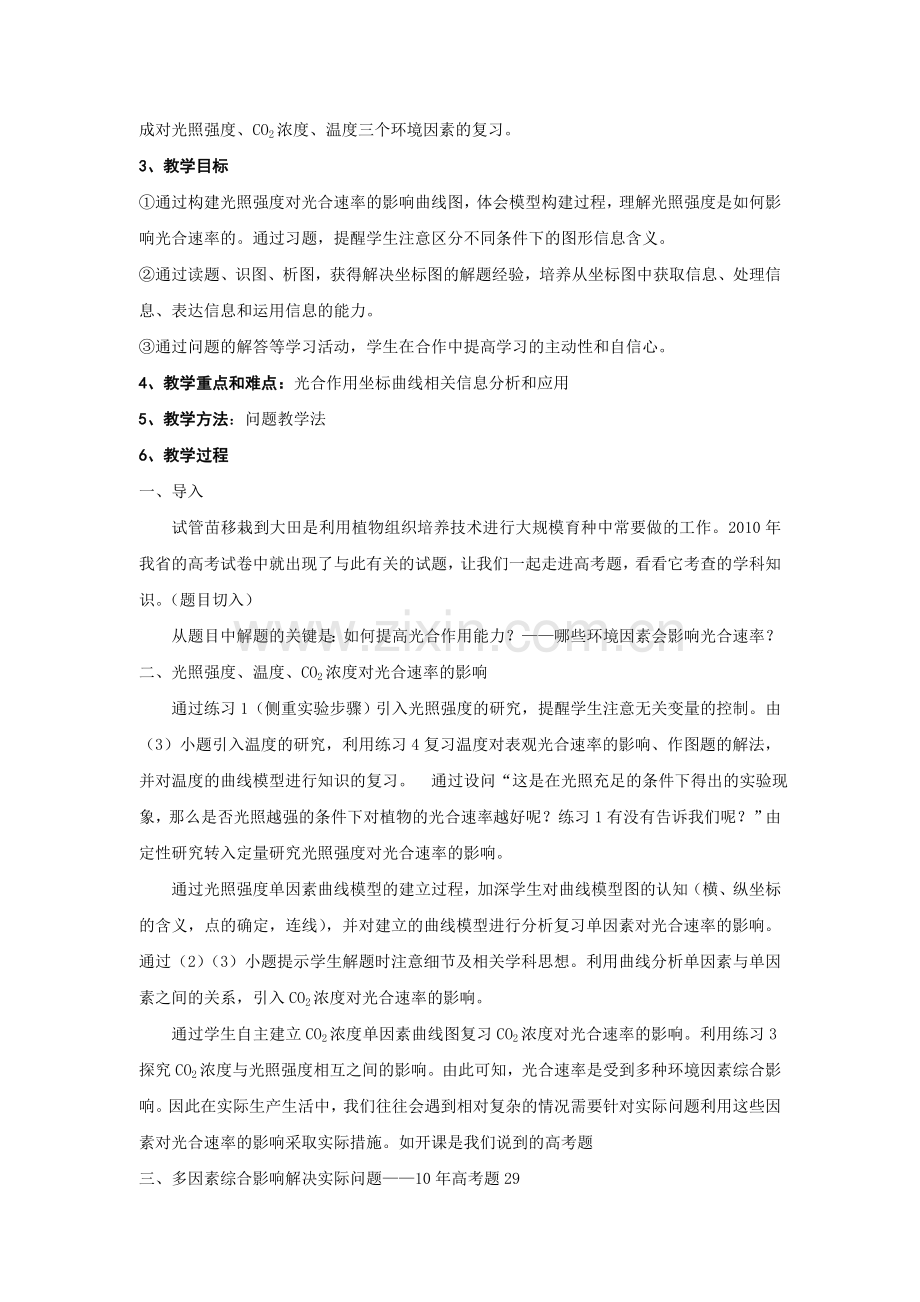 成对光照强度、$CO_2$浓度、温度三个环境因素的复习。

3、教学目标

①通过构建光照强度对光合速率的影响曲线图，体会模型构建过程，理解光照强度是如何影响光合速率的。通过习题，提醒学生注意区分不同条件下的图形信息含义。

②通过读题、识图、析图，获得解决坐标图的解题经验，培养从坐标图中获取信息、处理信息、表达信息和运用信息的能力。

③通过问题的解答等学习活动，学生在合作中提高学习的主动性和自信心。

4、教学重点和难点：光合作用坐标曲线相关信息分析和应用

5、教学方法：问题教学法

6、教学过程

一、导入

试管苗移栽到大田是利用植物组织培养技术进行大规模育种中常要做的工作。2010年我省的高考试卷中就出现了与此有关的试题，让我们一起走进高考题，看看它考查的学科知识。(题目切入)

从题目中解题的关键是：如何提高光合作用能力？——哪些环境因素会影响光合速率？

二、光照强度、温度、$CO_2$浓度对光合速率的影响

通过练习1（侧重实验步骤）引入光照强度的研究，提醒学生注意无关变量的控制。由（3）小题引入温度的研究，利用练习4复习温度对表观光合速率的影响、作图题的解法，并对温度的曲线模型进行知识的复习。 通过设问“这是在光照充足的条件下得出的实验现象，那么是否光照越强的条件下对植物的光合速率越好呢？练习1有没有告诉我们呢？”由定性研究转入定量研究光照强度对光合速率的影响。

通过光照强度单因素曲线模型的建立过程，加深学生对曲线模型图的认知（横、纵坐标的含义，点的确定，连线），并对建立的曲线模型进行分析复习单因素对光合速率的影响。通过（2）（3）小题提示学生解题时注意细节及相关学科思想。利用曲线分析单因素与单因素之间的关系，引入$CO_2$浓度对光合速率的影响。

通过学生自主建立$CO_2$浓度单因素曲线图复习$CO_2$浓度对光合速率的影响。利用练习3探究$CO_2$浓度与光照强度相互之间的影响。由此可知，光合速率是受到多种环境因素综合影响。因此在实际生产生活中，我们往往会遇到相对复杂的情况需要针对实际问题利用这些因素对光合速率的影响采取实际措施。如开课是我们说到的高考题

三、多因素综合影响解决实际问题——10年高考题29

www.zixin.com.cn